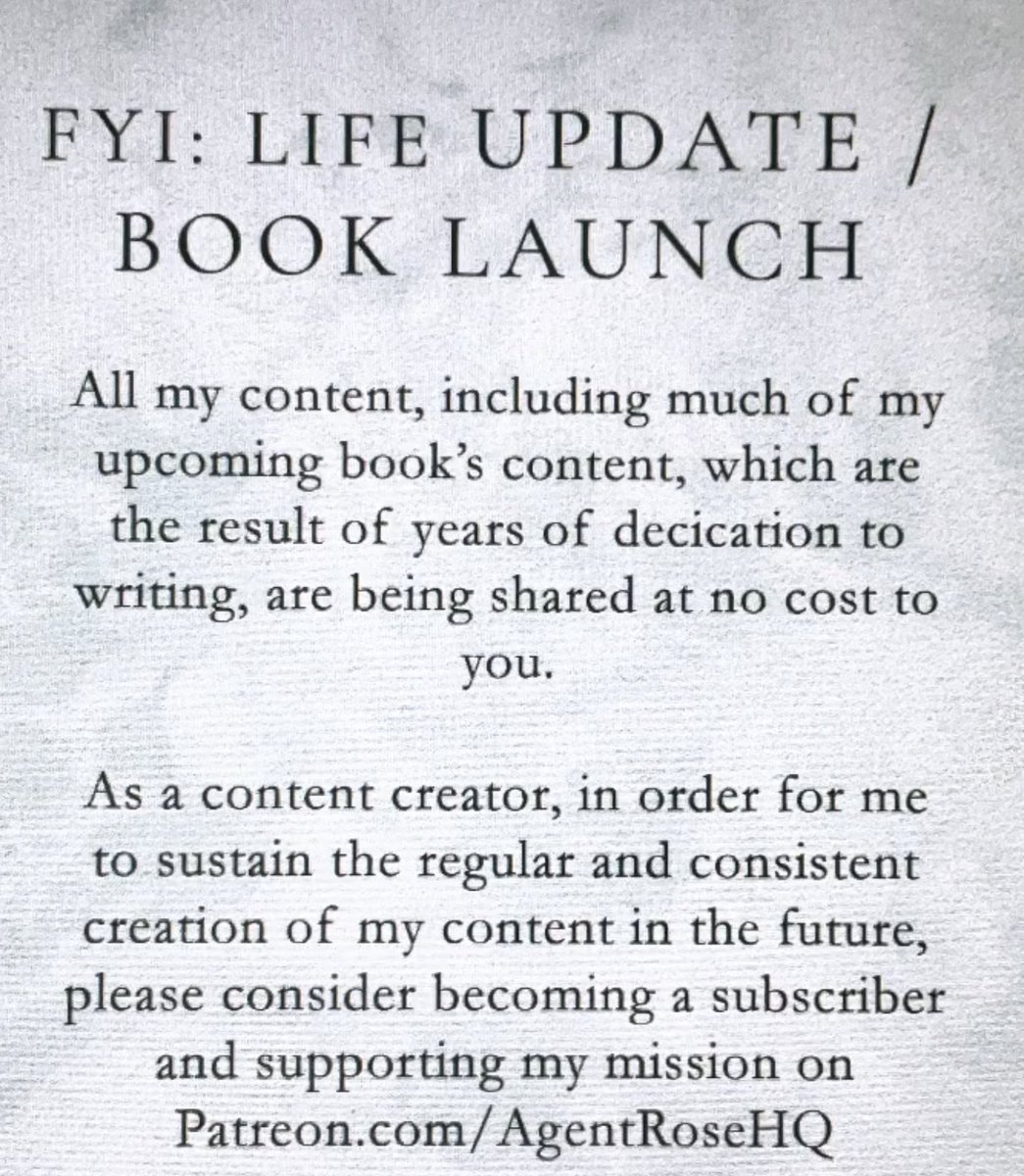 FYI: LIFE UPDATE / BOOK LAUNCH

All my content, including much of my upcoming book's content, which are the result of years of decication to writing, are being shared at no cost to you.

As a content creator, in order for me to sustain the regular and consistent creation of my content in the future, please consider becoming a subscriber and supporting my mission on Patreon.com/AgentRoseHQ